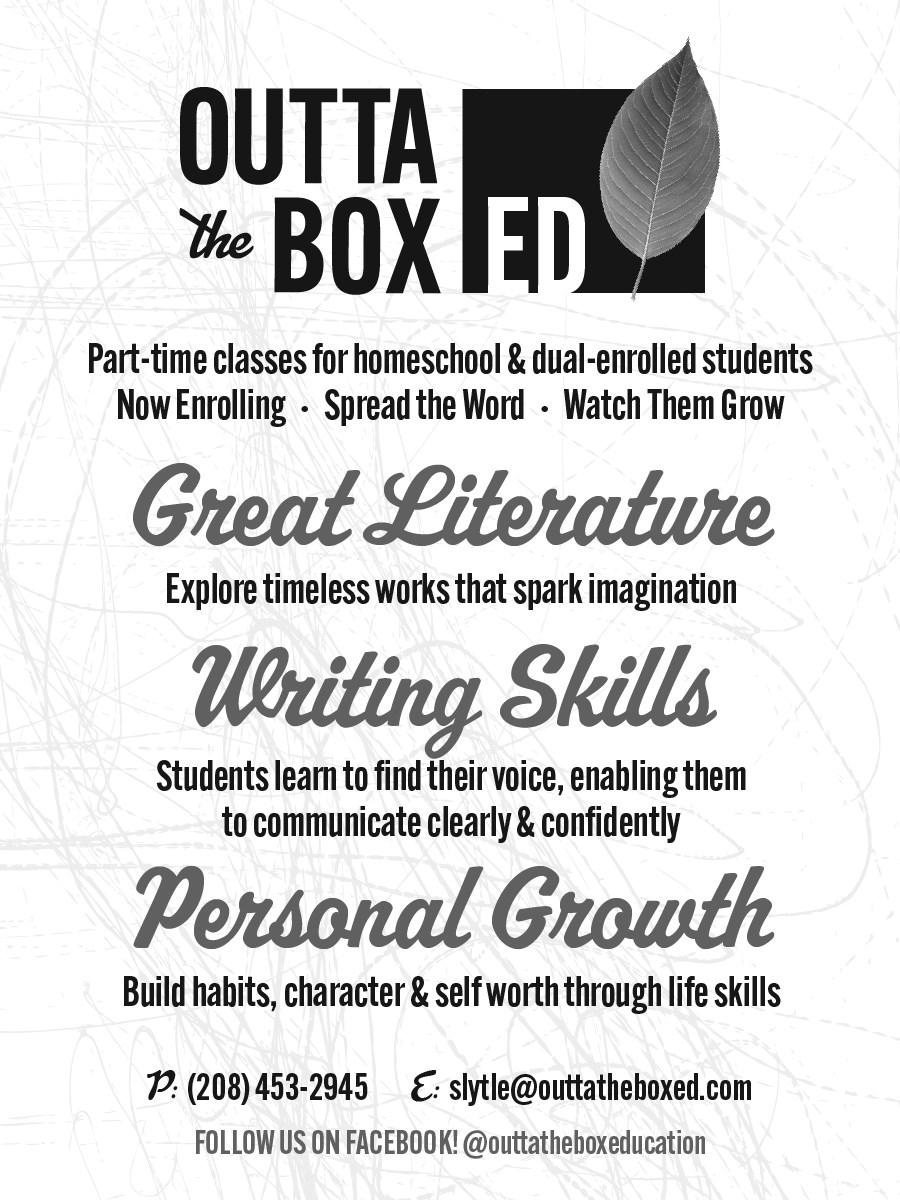 OUTTA
the BOX ED

Part-time classes for homeschool & dual-enrolled students
Now Enrolling · Spread the Word · Watch Them Grow

Great Literature

Explore timeless works that spark imagination

Writing Skills

Students learn to find their voice, enabling them to communicate clearly & confidently

Personal Growth

Build habits, character & self worth through life skills

P: (208) 453-2945 E: slytle@outtatheboxed.com

FOLLOW US ON FACEBOOK! @outtatheboxeducation